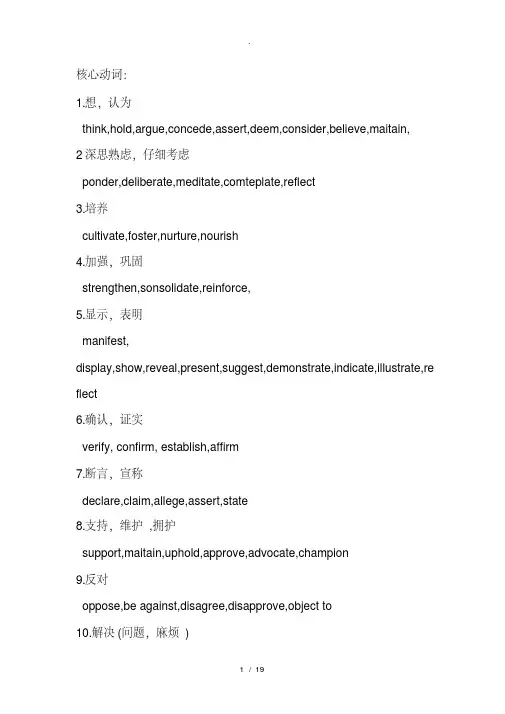 .

核心动词:

1.想，认为

think,hold,argue,concede,assert,deem,consider,believe,maitain,

2 深思熟虑，仔细考虑

ponder,deliberate,meditate,comteplate,reflect

3.培养

cultivate,foster,nurture,nourish

4.加强，巩固

strengthen,sonsolidate,reinforce,

5.显示，表明

manifest,

display,show,reveal,present,suggest,demonstrate,indicate,illustrate,reflect

6.确认，证实

verify, confirm, establish,affirm

7.断言，宣称

declare,claim,allege,assert,state

8.支持，维护 ,拥护

support,maitain,uphold,approve,advocate,champion

9.反对

oppose,be against,disagree,disapprove,object to

10.解决 (问题，麻烦 )

1 / 19